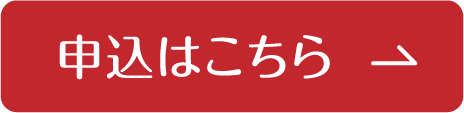 申込はこちら